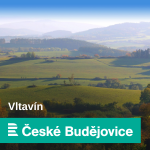 Vltavín

České Budějovice